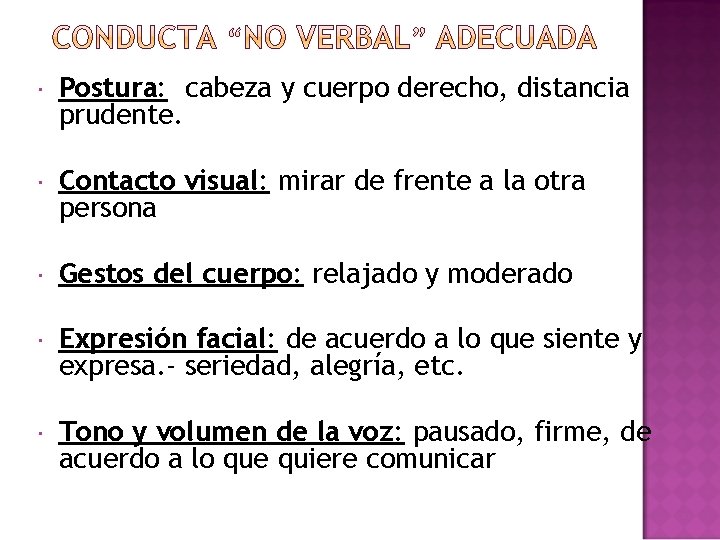 CONDUCTA "NO VERBAL" ADECUADA

• Postura: cabeza y cuerpo derecho, distancia prudente.

• Contacto visual: mirar de frente a la otra persona

• Gestos del cuerpo: relajado y moderado

• Expresión facial: de acuerdo a lo que siente y expresa.- seriedad, alegría, etc.

• Tono y volumen de la voz: pausado, firme, de acuerdo a lo que quiere comunicar